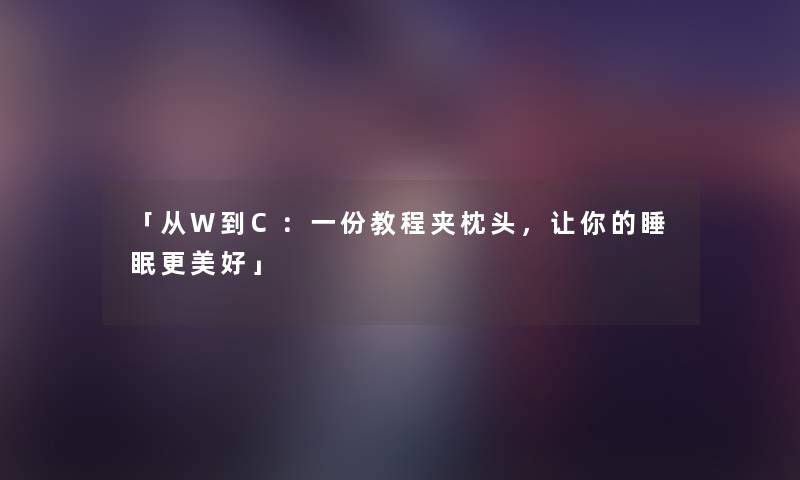 「从W到C：一份教程夹枕头，让你的睡眠更美好」